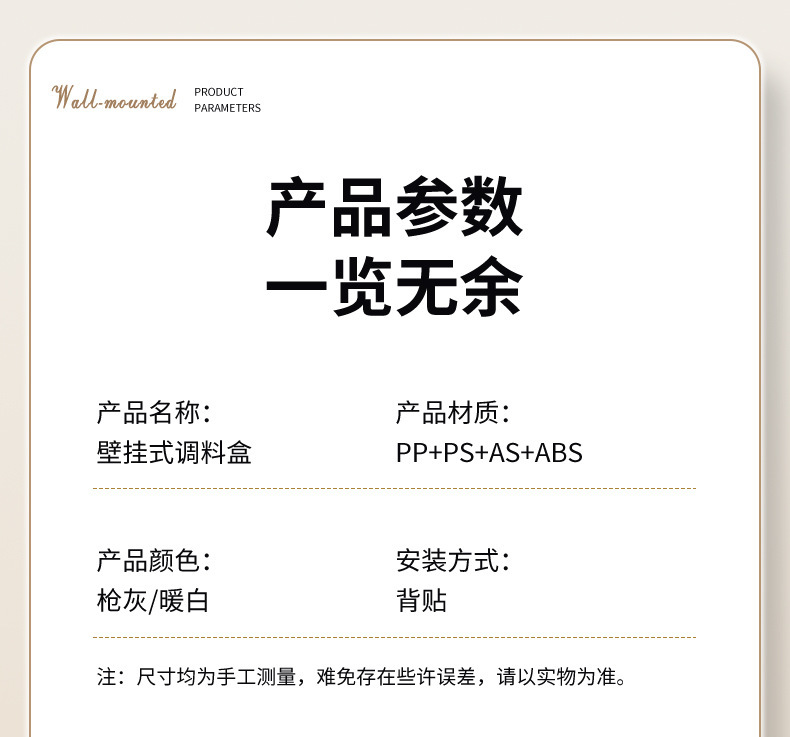 Wall-mounted PRODUCT PARAMETERS

产品参数
一览无余

产品名称：
壁挂式调料盒

产品材质：
PP+PS+AS+ABS

产品颜色：
枪灰/暖白

安装方式：
背贴

注：尺寸均为手工测量，难免存在些许误差，请以实物为准。